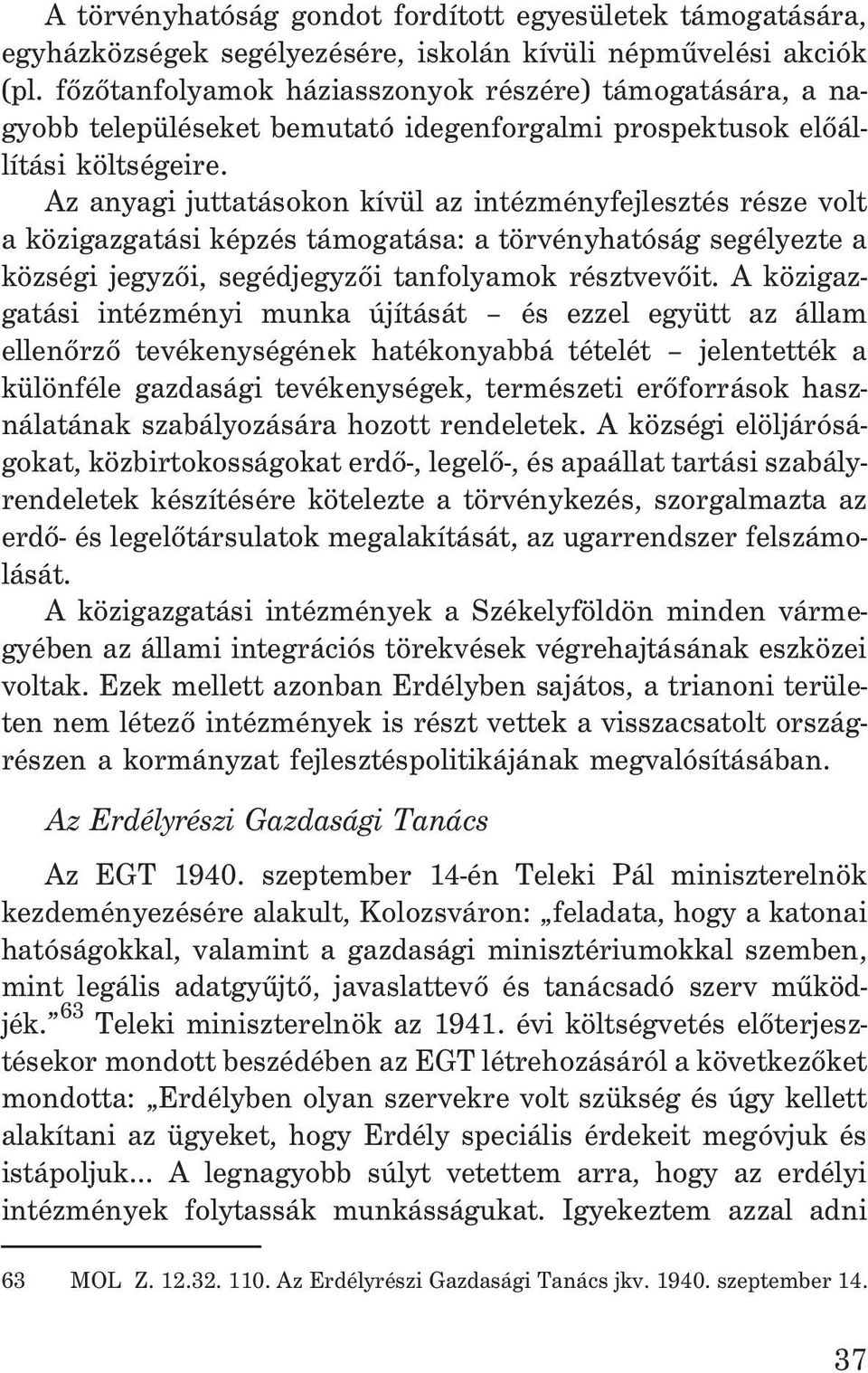 A törvényhatóság gondot fordított egyesületek támogatására, egyházközségek segélyezésére, iskolán kívüli népművelési akciók (pl. főzőtanfolyamok háziasszonyok részére) támogatására, a nagyobb településeket bemutató idegenforgalmi prospektusok előállítási költségeire.

Az anyagi juttatásokon kívül az intézményfejlesztés része volt a közigazgatási képzés támogatása: a törvényhatóság segélyezte a községi jegyzői, segédjegyzői tanfolyamok résztvevőit. A közigazgatási intézményi munka újítását – és ezzel együtt az állam ellenőrző tevékenységének hatékonyabbá tételét – jelentették a különféle gazdasági tevékenységek, természeti erőforrások használatának szabályozására hozott rendeletek. A községi elöljáróságokat, közbirtokosságokat erdő-, legelő-, és apaállat tartási szabályrendeletek készítésére kötelezte a törvénykezés, szorgalmazta az erdő- és legelőtársulatok megalakítását, az ugarrendszer felszámolását.

A közigazgatási intézmények a Székelyföldön minden vármegyében az állami integrációs törekvések végrehajtásának eszközei voltak. Ezek mellett azonban Erdélyben sajátos, a trianoni területen nem létező intézmények is részt vettek a visszacsatolt országrészen a kormányzat fejlesztéspolitikájának megvalósításában.

Az Erdélyrészi Gazdasági Tanács

Az EGT 1940. szeptember 14-én Teleki Pál miniszterelnök kezdeményezésére alakult, Kolozsváron: „feladata, hogy a katonai hatóságokkal, valamint a gazdasági minisztériumokkal szemben, mint legális adatgyűjtő, javaslattevő és tanácsadó szerv működjék.”$^{63}$ Teleki miniszterelnök az 1941. évi költségvetés előterjesztésekor mondott beszédében az EGT létrehozásáról a következőket mondotta: „Erdélyben olyan szervekre volt szükség és úgy kellett alakítani az ügyeket, hogy Erdély speciális érdekeit megóvjuk és istápoljuk... A legnagyobb súlyt vetettem arra, hogy az erdélyi intézmények folytassák munkásságukat. Igyekeztem azzal adni

63 MOL Z. 12.32. 110. Az Erdélyrészi Gazdasági Tanács jkv. 1940. szeptember 14.

37